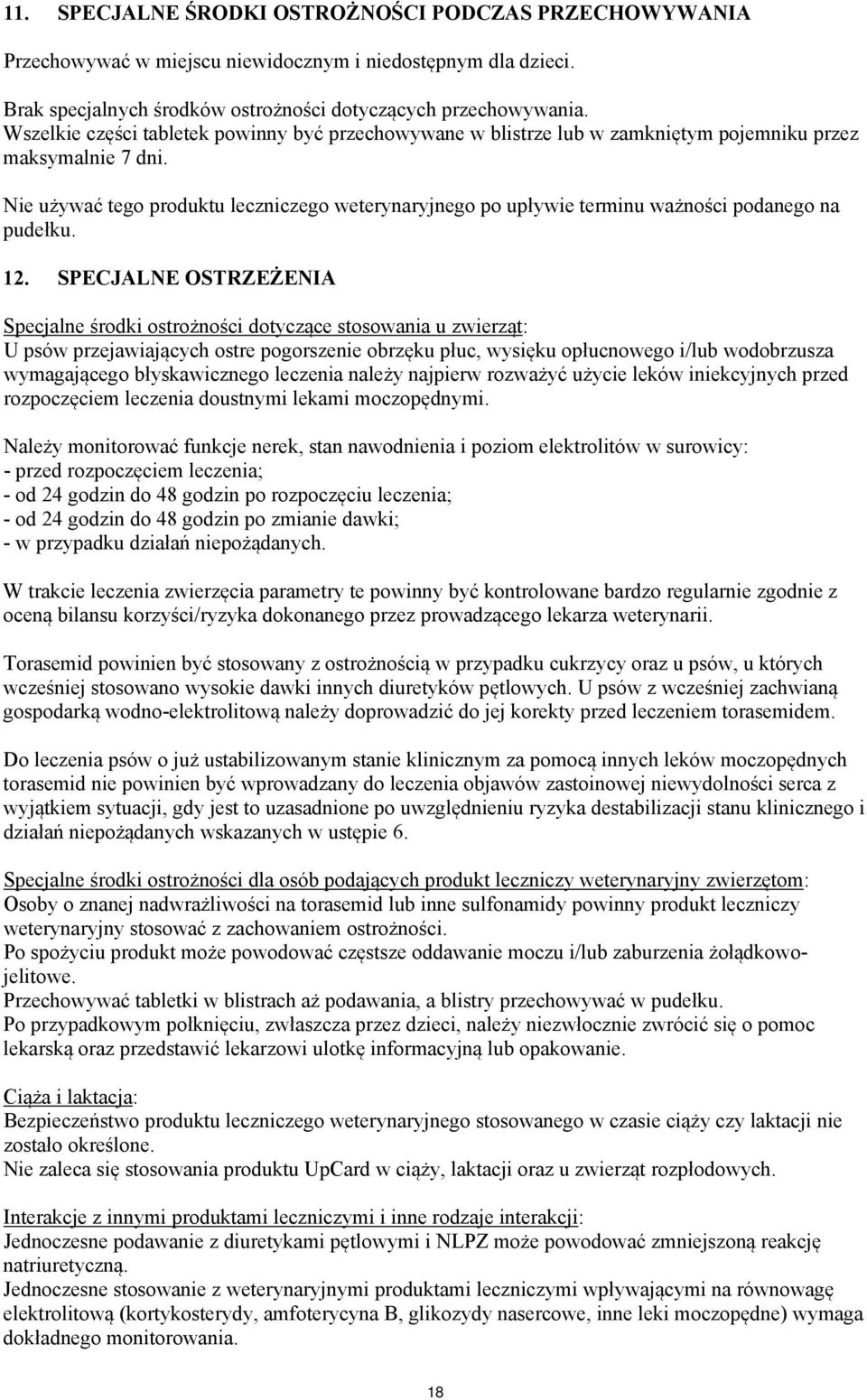 11. SPECJALNE ŚRODKI OSTROŻNOŚCI PODCZAS PRZECHOWYWANIA

Przechowywać w miejscu niewidocznym i niedostępnym dla dzieci.

Brak specjalnych środków ostrożności dotyczących przechowywania. Wszelkie części tabletek powinny być przechowywane w blistrze lub w zamkniętym pojemniku przez maksymalnie 7 dni.

Nie używać tego produktu leczniczego weterynaryjnego po upływie terminu ważności podanego na pudełku.

12. SPECJALNE OSTRZEŻENIA

Specjalne środki ostrożności dotyczące stosowania u zwierząt:
U psów przejawiających ostre pogorszenie obrzęku płuc, wysięku opłucnowego i/lub wodobrzusza wymagającego błyskawicznego leczenia należy najpierw rozważyć użycie leków iniekcyjnych przed rozpoczęciem leczenia doustnymi lekami moczopędnymi.

Należy monitorować funkcje nerek, stan nawodnienia i poziom elektrolitów w surowicy:
- przed rozpoczęciem leczenia;
- od 24 godzin do 48 godzin po rozpoczęciu leczenia;
- od 24 godzin do 48 godzin po zmianie dawki;
- w przypadku działań niepożądanych.

W trakcie leczenia zwierzęcia parametry te powinny być kontrolowane bardzo regularnie zgodnie z oceną bilansu korzyści/ryzyka dokonanego przez prowadzącego lekarza weterynarii.

Torasemid powinien być stosowany z ostrożnością w przypadku cukrzycy oraz u psów, u których wcześniej stosowano wysokie dawki innych diuretyków pętlowych. U psów z wcześniej zachwianą gospodarką wodno-elektrolitową należy doprowadzić do jej korekty przed leczeniem torasemidem.

Do leczenia psów o już ustabilizowanym stanie klinicznym za pomocą innych leków moczopędnych torasemid nie powinien być wprowadzany do leczenia objawów zastoinowej niewydolności serca z wyjątkiem sytuacji, gdy jest to uzasadnione po uwzględnieniu ryzyka destabilizacji stanu klinicznego i działań niepożądanych wskazanych w ustępie 6.

Specjalne środki ostrożności dla osób podających produkt leczniczy weterynaryjny zwierzętom:
Osoby o znanej nadwrażliwości na torasemid lub inne sulfonamidy powinny produkt leczniczy weterynaryjny stosować z zachowaniem ostrożności.
Po spożyciu produkt może powodować częstsze oddawanie moczu i/lub zaburzenia żołądkowo-jelitowe.
Przechowywać tabletki w blistrach aż podawania, a blistry przechowywać w pudełku.
Po przypadkowym połknięciu, zwłaszcza przez dzieci, należy niezwłocznie zwrócić się o pomoc lekarską oraz przedstawić lekarzowi ulotkę informacyjną lub opakowanie.

Ciąża i laktacja:
Bezpieczeństwo produktu leczniczego weterynaryjnego stosowanego w czasie ciąży czy laktacji nie zostało określone.
Nie zaleca się stosowania produktu UpCard w ciąży, laktacji oraz u zwierząt rozpłodowych.

Interakcje z innymi produktami leczniczymi i inne rodzaje interakcji:
Jednoczesne podawanie z diuretykami pętlowymi i NLPZ może powodować zmniejszoną reakcję natriuretyczną.
Jednoczesne stosowanie z weterynaryjnymi produktami leczniczymi wpływającymi na równowagę elektrolitową (kortykosterydy, amfoterycyna B, glikozydy nasercowe, inne leki moczopędne) wymaga dokładnego monitorowania.

18